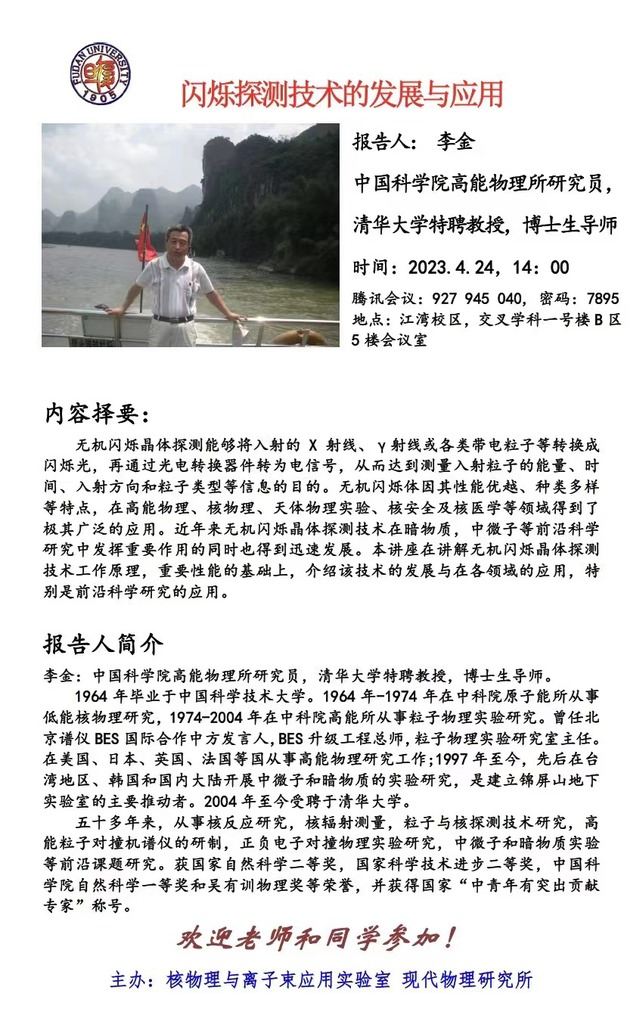 FUDAN UNIVERSITY 1905

闪烁探测技术的发展与应用

报告人： 李金

中国科学院高能物理所研究员，

清华大学特聘教授，博士生导师

时间：2023.4.24，14：00

腾讯会议：927 945 040，密码：7895
地点：江湾校区，交叉学科一号楼B区5楼会议室

内容择要：

无机闪烁晶体探测能够将入射的 X 射线、γ射线或各类带电粒子等转换成闪烁光，再通过光电转换器件转为电信号，从而达到测量入射粒子的能量、时间、入射方向和粒子类型等信息的目的。无机闪烁体因其性能优越、种类多样等特点，在高能物理、核物理、天体物理实验、核安全及核医学等领域得到了极其广泛的应用。近年来无机闪烁晶体探测技术在暗物质，中微子等前沿科学研究中发挥重要作用的同时也得到迅速发展。本讲座在讲解无机闪烁晶体探测技术工作原理，重要性能的基础上，介绍该技术的发展与在各领域的应用，特别是前沿科学研究的应用。

报告人简介

李金：中国科学院高能物理所研究员，清华大学特聘教授，博士生导师。

1964 年毕业于中国科学技术大学。1964 年-1974 年在中科院原子能所从事低能核物理研究，1974-2004 年在中科院高能所从事粒子物理实验研究。曾任北京谱仪 BES 国际合作中方发言人，BES 升级工程总师，粒子物理实验研究室主任。在美国、日本、英国、法国等国从事高能物理研究工作；1997 年至今，先后在台湾地区、韩国和国内大陆开展中微子和暗物质的实验研究，是建立锦屏山地下实验室的主要推动者。2004 年至今受聘于清华大学。

五十多年来，从事核反应研究，核辐射测量，粒子与核探测技术研究，高能粒子对撞机谱仪的研制，正负电子对撞物理实验研究，中微子和暗物质实验等前沿课题研究。获国家自然科学二等奖，国家科学技术进步二等奖，中国科学院自然科学一等奖和吴有训物理奖等荣誉，并获得国家“中青年有突出贡献专家”称号。

欢迎老师和同学参加！

主办：核物理与离子束应用实验室 现代物理研究所